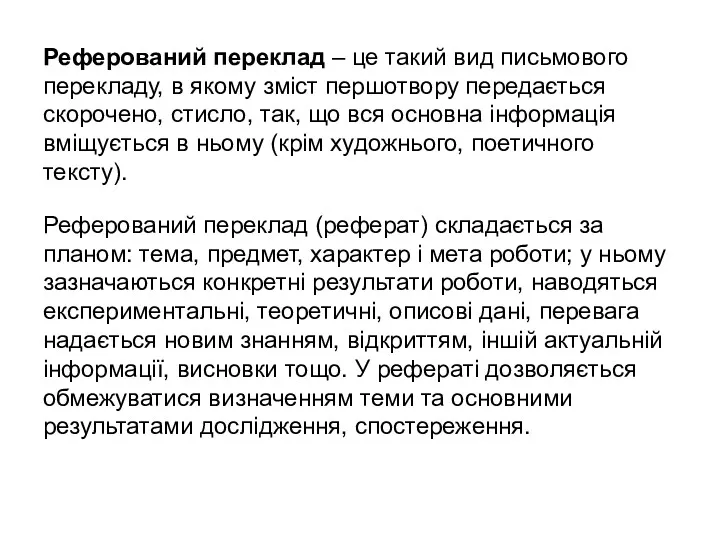 Реферований переклад – це такий вид письмового перекладу, в якому зміст першотвору передається скорочено, стисло, так, що вся основна інформація вміщується в ньому (крім художнього, поетичного тексту).

Реферований переклад (реферат) складається за планом: тема, предмет, характер і мета роботи; у ньому зазначаються конкретні результати роботи, наводяться експериментальні, теоретичні, описові дані, перевага надається новим знанням, відкриттям, іншій актуальній інформації, висновки тощо. У рефераті дозволяється обмежуватися визначенням теми та основними результатами дослідження, спостереження.